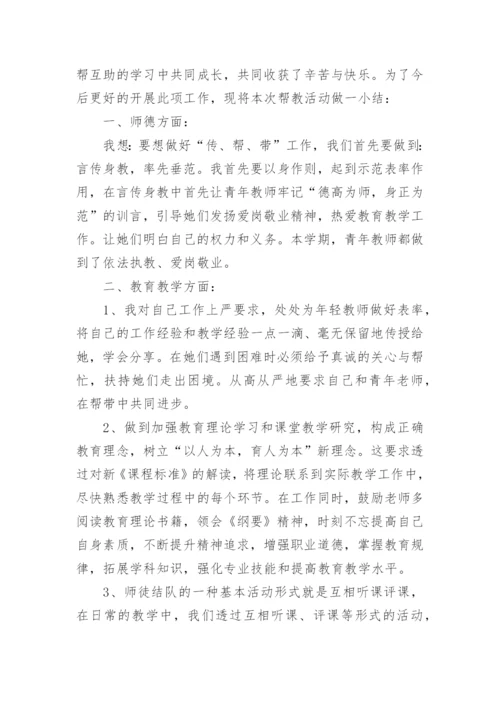 帮互助的学习中共同成长，共同收获了辛苦与快乐。为了今后更好的开展此项工作，现将本次帮教活动做一小结：

一、师德方面：

我想：要想做好“传、帮、带”工作，我们首先要做到：言传身教，率先垂范。我首先要以身作则，起到示范表率作用，在言传身教中首先让青年教师牢记“德高为师，身正为范”的训言，引导她们发扬爱岗敬业精神，热爱教育教学工作。让她们明白自己的权力和义务。本学期，青年教师都做到了依法执教、爱岗敬业。

二、教育教学方面：

1、我对自己工作上严要求，处处为年轻教师做好表率，将自己的工作经验和教学经验一点一滴、毫无保留地传授给她，学会分享。在她们遇到困难时必须给予真诚的关心与帮忙，扶持她们走出困境。从高从严地要求自己和青年老师，在帮带中共同进步。

2、做到加强教育理论学习和课堂教学研究，构成正确教育理念，树立“以人为本，育人为本”新理念。这要求透过对新《课程标准》的解读，将理论联系到实际教学工作中，尽快熟悉教学过程中的每个环节。在工作同时，鼓励老师多阅读教育理论书籍，领会《纲要》精神，时刻不忘提高自己自身素质，不断提升精神追求，增强职业道德，掌握教育规律，拓展学科知识，强化专业技能和提高教育教学水平。

3、师徒结队的一种基本活动形式就是互相听课评课，在日常的教学中，我们透过互相听课、评课等形式的活动，